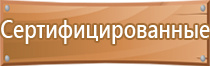 Сертифицированные